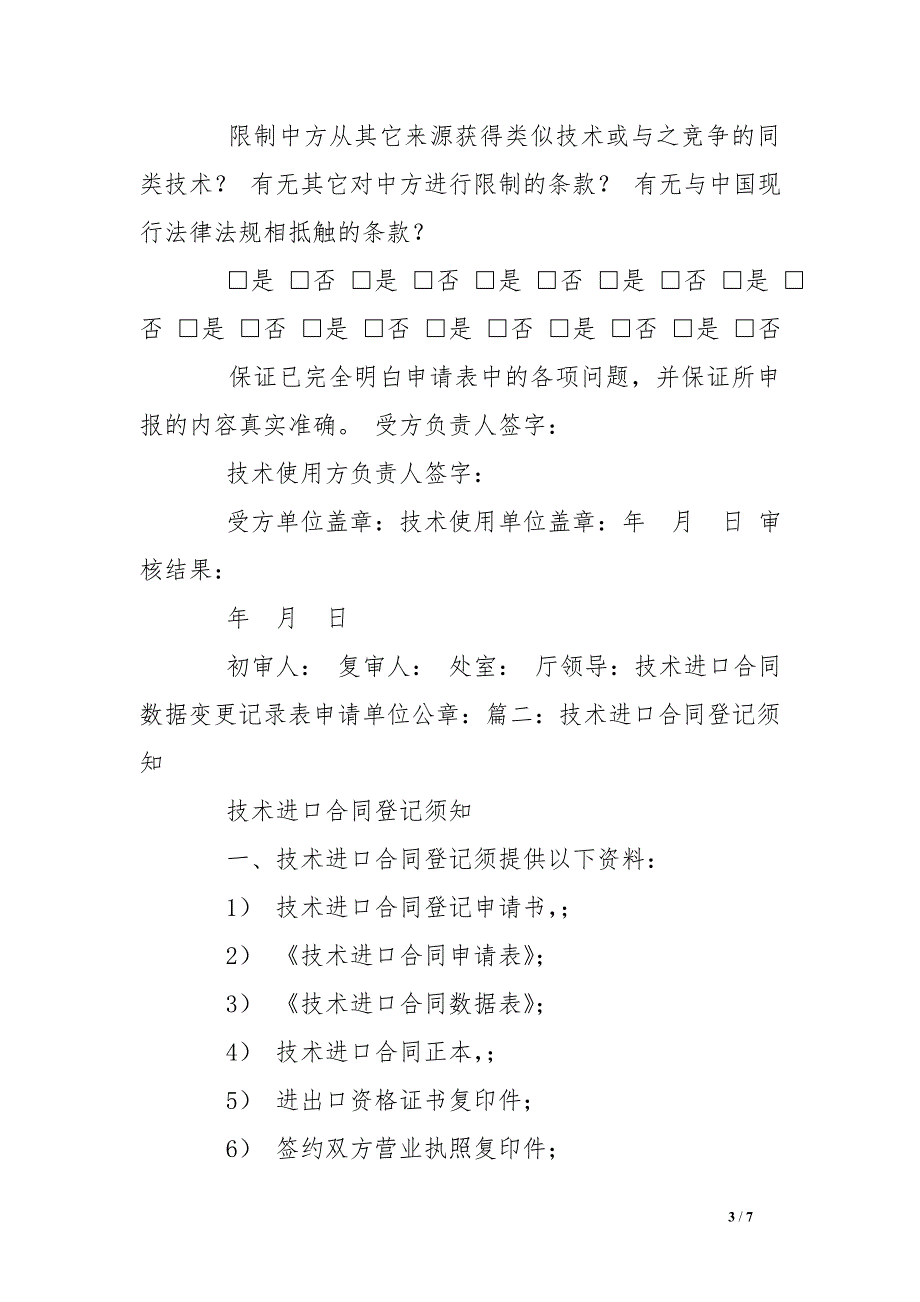 限制中方从其它来源获得类似技术或与之竞争的同类技术？ 有无其它对中方进行限制的条款？ 有无与中国现行法律法规相抵触的条款？

□是 □否 □是 □否 □是 □否 □是 □否 □是 □否 □是 □否 □是 □否 □是 □否 □是 □否 □是 □否

保证已完全明白申请表中的各项问题，并保证所申报的内容真实准确。 受方负责人签字：

技术使用方负责人签字：

受方单位盖章：技术使用单位盖章：年 月 日 审核结果：

年 月 日

初审人： 复审人： 处室： 厅领导：技术进口合同数据变更记录表申请单位公章：篇二：技术进口合同登记须知

技术进口合同登记须知

一、技术进口合同登记须提供以下资料：

1） 技术进口合同登记申请书,；

2） 《技术进口合同申请表》；

3） 《技术进口合同数据表》；

4） 技术进口合同正本,；

5） 进出口资格证书复印件；

6） 签约双方营业执照复印件；

3 / 7